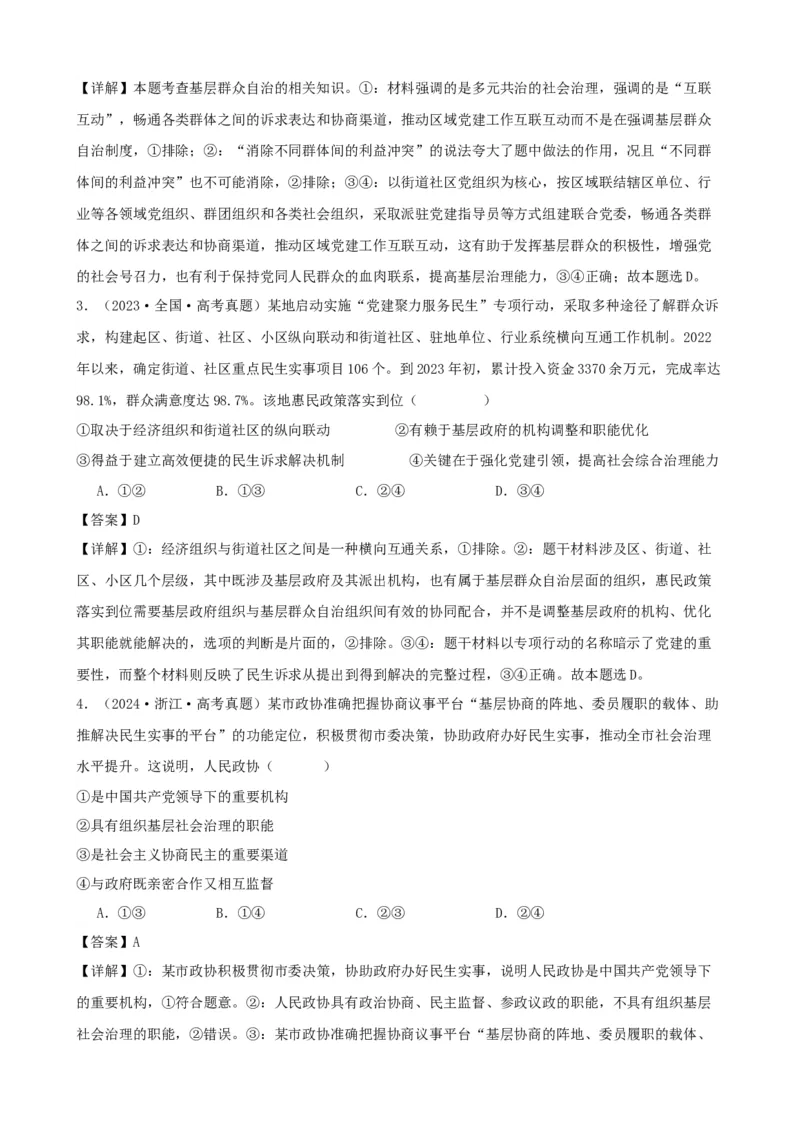 【详解】本题考查基层群众自治的相关知识。①：材料强调的是多元共治的社会治理，强调的是“互联互动”，畅通各类群体之间的诉求表达和协商渠道，推动区域党建工作互联互动而不是在强调基层群众自治制度，①排除；②：“消除不同群体间的利益冲突”的说法夸大了题中做法的作用，况且“不同群体间的利益冲突”也不可能消除，②排除；③④：以街道社区党组织为核心，按区域联结辖区单位、行业等各领域党组织、群团组织和各类社会组织，采取派驻党建指导员等方式组建联合党委，畅通各类群体之间的诉求表达和协商渠道，推动区域党建工作互联互动，这有助于发挥基层群众的积极性，增强党的社会号召力，也有利于保持党同人民群众的血肉联系，提高基层治理能力，③④正确；故本题选D。

3.（2023·全国·高考真题）某地启动实施“党建聚力服务民生”专项行动，采取多种途径了解群众诉求，构建起区、街道、社区、小区纵向联动和街道社区、驻地单位、行业系统横向互通工作机制。2022年以来，确定街道、社区重点民生实事项目106个。到2023年初，累计投入资金3370余万元，完成率达98.1%，群众满意度达98.7%。该地惠民政策落实到位（　　）

①取决于经济组织和街道社区的纵向联动　　②有赖于基层政府的机构调整和职能优化

③得益于建立高效便捷的民生诉求解决机制　　④关键在于强化党建引领，提高社会综合治理能力

A．①②　　B．①③　　C．②④　　D．③④

【答案】D

【详解】①：经济组织与街道社区之间是一种横向互通关系，①排除。②：题干材料涉及区、街道、社区、小区几个层级，其中既涉及基层政府及其派出机构，也有属于基层群众自治层面的组织，惠民政策落实到位需要基层政府组织与基层群众自治组织间有效的协同配合，并不是调整基层政府的机构、优化其职能就能解决的，选项的判断是片面的，②排除。③④：题干材料以专项行动的名称暗示了党建的重要性，而整个材料则反映了民生诉求从提出到得到解决的完整过程，③④正确。故本题选D。

4.（2024·浙江·高考真题）某市政协准确把握协商议事平台“基层协商的阵地、委员履职的载体、助推解决民生实事的平台”的功能定位，积极贯彻市委决策，协助政府办好民生实事，推动全市社会治理水平提升。这说明，人民政协（　　）

①是中国共产党领导下的重要机构

②具有组织基层社会治理的职能

③是社会主义协商民主的重要渠道

④与政府既亲密合作又相互监督

A．①③　　B．①④　　C．②③　　D．②④

【答案】A

【详解】①：某市政协积极贯彻市委决策，协助政府办好民生实事，说明人民政协是中国共产党领导下的重要机构，①符合题意。②：人民政协具有政治协商、民主监督、参政议政的职能，不具有组织基层社会治理的职能，②错误。③：某市政协准确把握协商议事平台“基层协商的阵地、委员履职的载体、